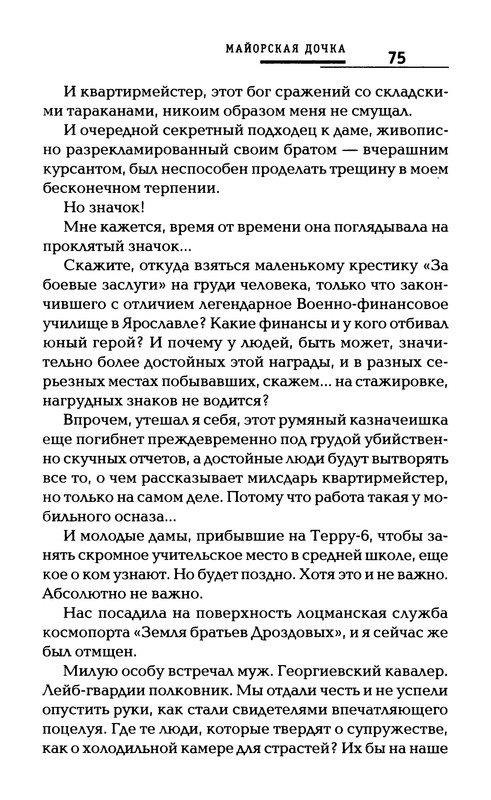 МАЙОРСКАЯ ДОЧКА 75

И квартирмейстер, этот бог сражений со складскими тараканами, никоим образом меня не смущал.

И очередной секретный подходец к даме, живописно разрекламированный своим братом — вчерашним курсантом, был неспособен проделать трещину в моем бесконечном терпении.

Но значок!

Мне кажется, время от времени она поглядывала на проклятый значок...

Скажите, откуда взяться маленькому крестику «За боевые заслуги» на груди человека, только что закончившего с отличием легендарное Военно-финансовое училище в Ярославле? Какие финансы и у кого отбивал юный герой? И почему у людей, быть может, значительно более достойных этой награды, и в разных серьезных местах побывавших, скажем... на стажировке, нагрудных знаков не водится?

Впрочем, утешал я себя, этот румяный казначеишка еще погибнет преждевременно под грудой убийственно скучных отчетов, а достойные люди будут вытворять все то, о чем рассказывает милсдарь квартирмейстер, но только на самом деле. Потому что работа такая у мобильного осназа...

И молодые дамы, прибывшие на Терру-6, чтобы занять скромное учительское место в средней школе, еще кое о ком узнают. Но будет поздно. Хотя это и не важно. Абсолютно не важно.

Нас посадила на поверхность лоцманская служба космопорта «Земля братьев Дроздовых», и я сейчас же был отмщен.

Милую особу встречал муж. Георгиевский кавалер. Лейб-гвардии полковник. Мы отдали честь и не успели опустить руки, как стали свидетелями впечатляющего поцелуя. Где те люди, которые твердят о супружестве, как о холодильной камере для страстей? Их бы на наше